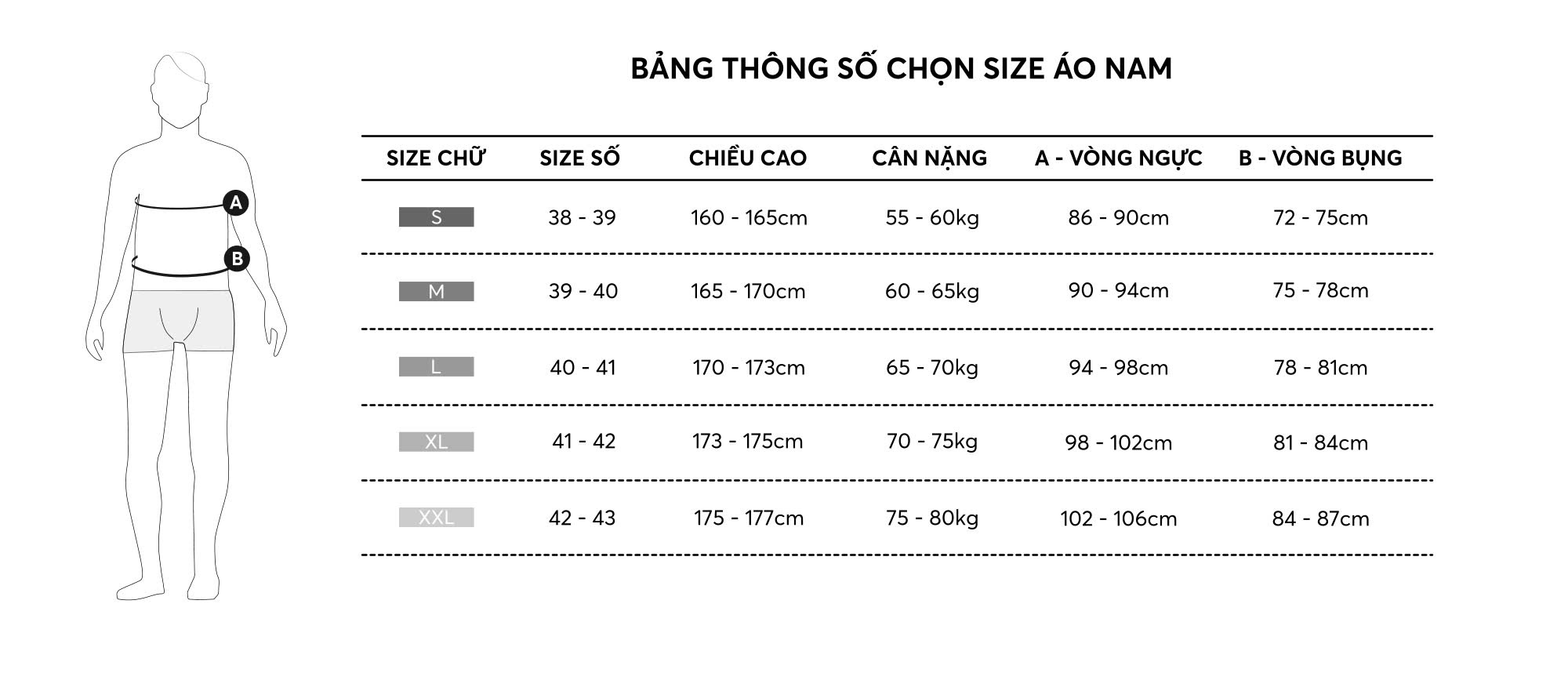 A
B

BẢNG THÔNG SỐ CHỌN SIZE ÁO NAM

| SIZE CHỮ | SIZE SỐ | CHIỀU CAO | CÂN NẶNG | A - VÒNG NGỰC | B - VÒNG BỤNG |
|---|---|---|---|---|---|
| S | 38 - 39 | 160 - 165cm | 55 - 60kg | 86 - 90cm | 72 - 75cm |
| M | 39 - 40 | 165 - 170cm | 60 - 65kg | 90 - 94cm | 75 - 78cm |
| L | 40 - 41 | 170 - 173cm | 65 - 70kg | 94 - 98cm | 78 - 81cm |
| XL | 41 - 42 | 173 - 175cm | 70 - 75kg | 98 - 102cm | 81 - 84cm |
| XXL | 42 - 43 | 175 - 177cm | 75 - 80kg | 102 - 106cm | 84 - 87cm |